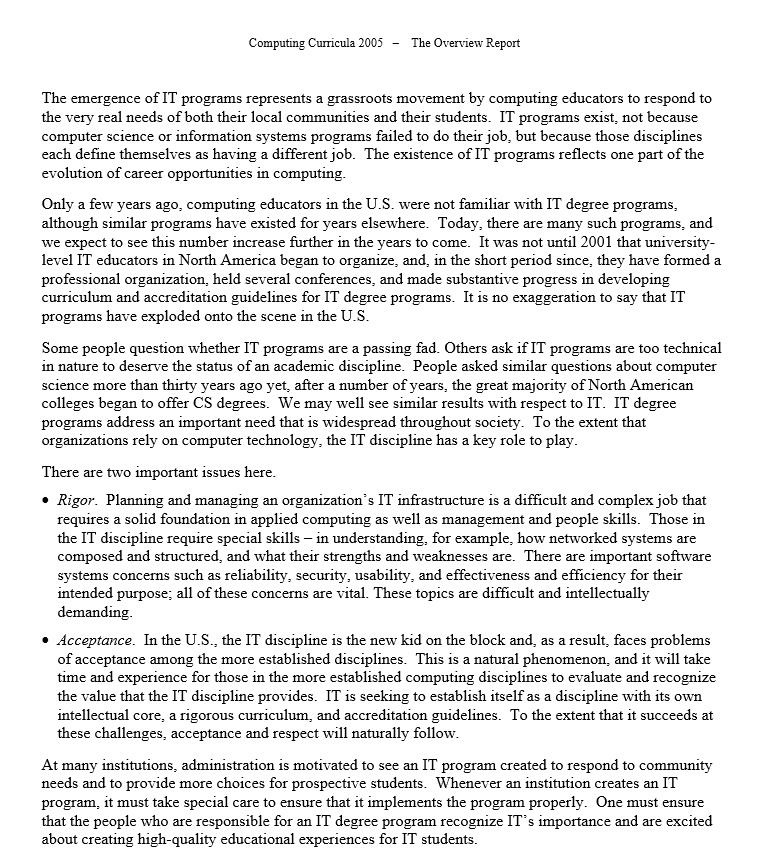 Computing Curricula 2005 – The Overview Report

The emergence of IT programs represents a grassroots movement by computing educators to respond to the very real needs of both their local communities and their students. IT programs exist, not because computer science or information systems programs failed to do their job, but because those disciplines each define themselves as having a different job. The existence of IT programs reflects one part of the evolution of career opportunities in computing.

Only a few years ago, computing educators in the U.S. were not familiar with IT degree programs, although similar programs have existed for years elsewhere. Today, there are many such programs, and we expect to see this number increase further in the years to come. It was not until 2001 that university-level IT educators in North America began to organize, and, in the short period since, they have formed a professional organization, held several conferences, and made substantive progress in developing curriculum and accreditation guidelines for IT degree programs. It is no exaggeration to say that IT programs have exploded onto the scene in the U.S.

Some people question whether IT programs are a passing fad. Others ask if IT programs are too technical in nature to deserve the status of an academic discipline. People asked similar questions about computer science more than thirty years ago yet, after a number of years, the great majority of North American colleges began to offer CS degrees. We may well see similar results with respect to IT. IT degree programs address an important need that is widespread throughout society. To the extent that organizations rely on computer technology, the IT discipline has a key role to play.

There are two important issues here.

• Rigor. Planning and managing an organization's IT infrastructure is a difficult and complex job that requires a solid foundation in applied computing as well as management and people skills. Those in the IT discipline require special skills – in understanding, for example, how networked systems are composed and structured, and what their strengths and weaknesses are. There are important software systems concerns such as reliability, security, usability, and effectiveness and efficiency for their intended purpose; all of these concerns are vital. These topics are difficult and intellectually demanding.

• Acceptance. In the U.S., the IT discipline is the new kid on the block and, as a result, faces problems of acceptance among the more established disciplines. This is a natural phenomenon, and it will take time and experience for those in the more established computing disciplines to evaluate and recognize the value that the IT discipline provides. IT is seeking to establish itself as a discipline with its own intellectual core, a rigorous curriculum, and accreditation guidelines. To the extent that it succeeds at these challenges, acceptance and respect will naturally follow.

At many institutions, administration is motivated to see an IT program created to respond to community needs and to provide more choices for prospective students. Whenever an institution creates an IT program, it must take special care to ensure that it implements the program properly. One must ensure that the people who are responsible for an IT degree program recognize IT's importance and are excited about creating high-quality educational experiences for IT students.